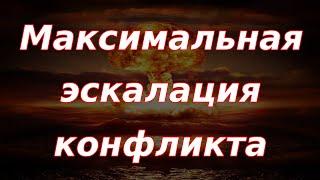 Максимальная эскалация конфликта